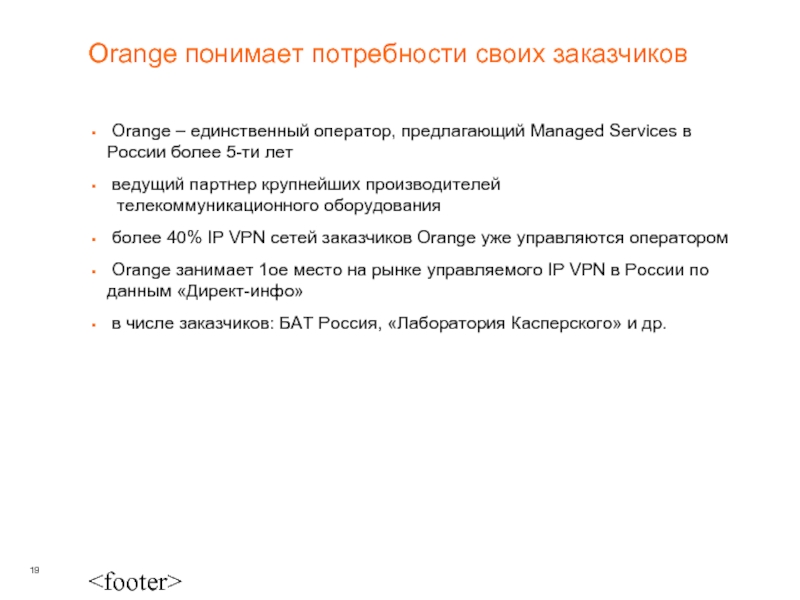 Orange понимает потребности своих заказчиков

• Orange – единственный оператор, предлагающий Managed Services в России более 5-ти лет

• ведущий партнер крупнейших производителей телекоммуникационного оборудования

• более 40% IP VPN сетей заказчиков Orange уже управляются оператором

• Orange занимает 1ое место на рынке управляемого IP VPN в России по данным «Директ-инфо»

• в числе заказчиков: БАТ Россия, «Лаборатория Касперского» и др.

19

<footer>